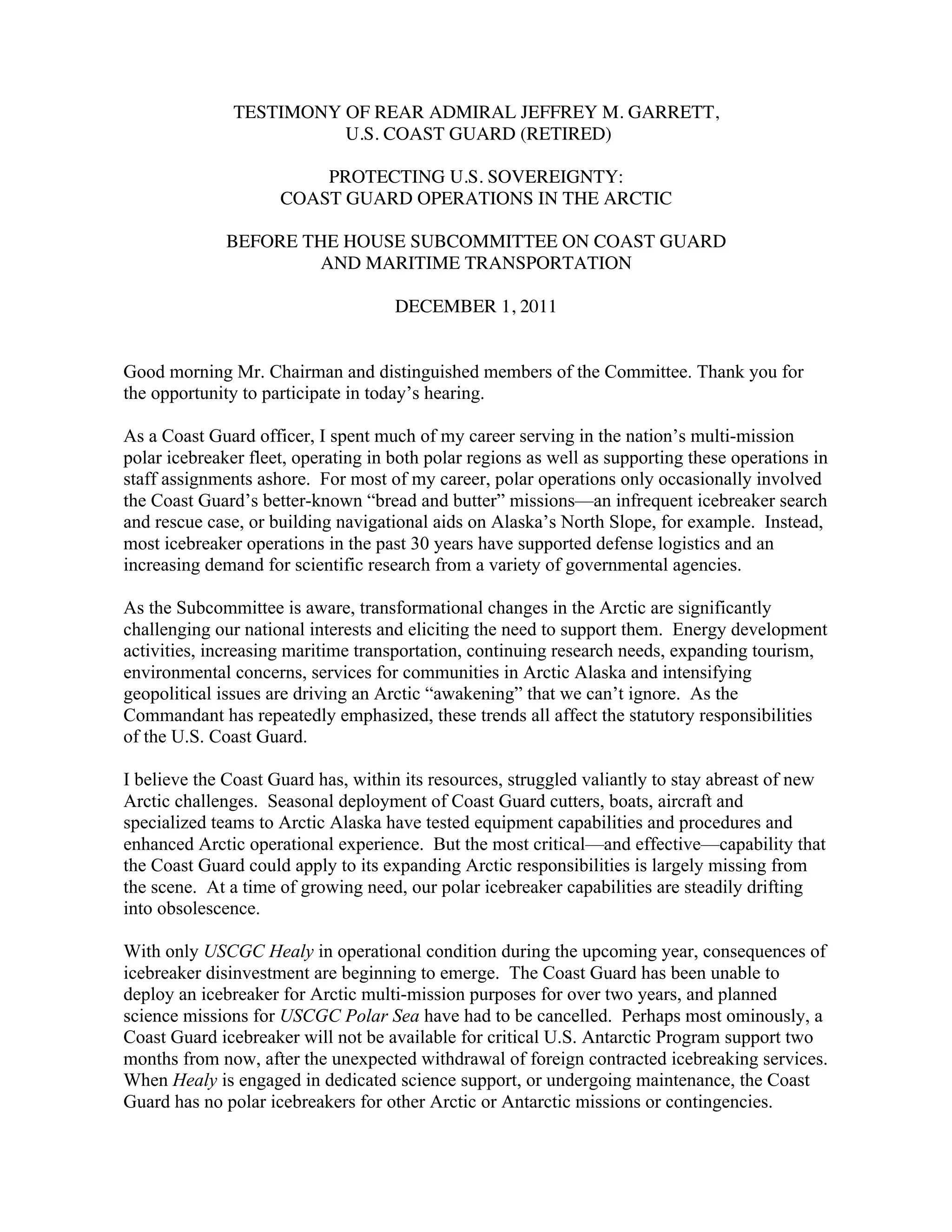 TESTIMONY OF REAR ADMIRAL JEFFREY M. GARRETT,
U.S. COAST GUARD (RETIRED)

PROTECTING U.S. SOVEREIGNTY:
COAST GUARD OPERATIONS IN THE ARCTIC

BEFORE THE HOUSE SUBCOMMITTEE ON COAST GUARD
AND MARITIME TRANSPORTATION

DECEMBER 1, 2011

Good morning Mr. Chairman and distinguished members of the Committee. Thank you for the opportunity to participate in today's hearing.

As a Coast Guard officer, I spent much of my career serving in the nation's multi-mission polar icebreaker fleet, operating in both polar regions as well as supporting these operations in staff assignments ashore. For most of my career, polar operations only occasionally involved the Coast Guard's better-known "bread and butter" missions—an infrequent icebreaker search and rescue case, or building navigational aids on Alaska's North Slope, for example. Instead, most icebreaker operations in the past 30 years have supported defense logistics and an increasing demand for scientific research from a variety of governmental agencies.

As the Subcommittee is aware, transformational changes in the Arctic are significantly challenging our national interests and eliciting the need to support them. Energy development activities, increasing maritime transportation, continuing research needs, expanding tourism, environmental concerns, services for communities in Arctic Alaska and intensifying geopolitical issues are driving an Arctic "awakening" that we can't ignore. As the Commandant has repeatedly emphasized, these trends all affect the statutory responsibilities of the U.S. Coast Guard.

I believe the Coast Guard has, within its resources, struggled valiantly to stay abreast of new Arctic challenges. Seasonal deployment of Coast Guard cutters, boats, aircraft and specialized teams to Arctic Alaska have tested equipment capabilities and procedures and enhanced Arctic operational experience. But the most critical—and effective—capability that the Coast Guard could apply to its expanding Arctic responsibilities is largely missing from the scene. At a time of growing need, our polar icebreaker capabilities are steadily drifting into obsolescence.

With only USCGC Healy in operational condition during the upcoming year, consequences of icebreaker disinvestment are beginning to emerge. The Coast Guard has been unable to deploy an icebreaker for Arctic multi-mission purposes for over two years, and planned science missions for USCGC Polar Sea have had to be cancelled. Perhaps most ominously, a Coast Guard icebreaker will not be available for critical U.S. Antarctic Program support two months from now, after the unexpected withdrawal of foreign contracted icebreaking services. When Healy is engaged in dedicated science support, or undergoing maintenance, the Coast Guard has no polar icebreakers for other Arctic or Antarctic missions or contingencies.